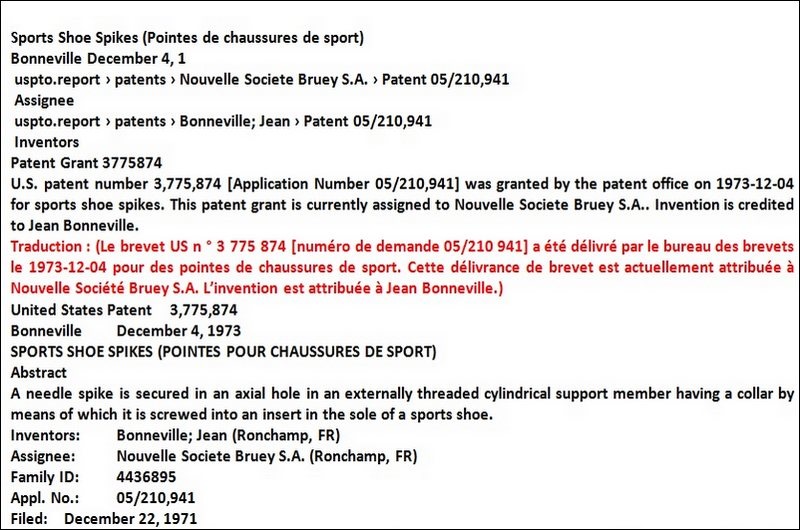 Sports Shoe Spikes (Pointes de chaussures de sport)
Bonneville December 4, 1
uspto.report › patents › Nouvelle Societe Bruey S.A. › Patent 05/210,941
Assignee
uspto.report › patents › Bonneville; Jean › Patent 05/210,941
Inventors
Patent Grant 3775874
U.S. patent number 3,775,874 [Application Number 05/210,941] was granted by the patent office on 1973-12-04 for sports shoe spikes. This patent grant is currently assigned to Nouvelle Societe Bruey S.A.. Invention is credited to Jean Bonneville.
Traduction : (Le brevet US n ° 3 775 874 [numéro de demande 05/210 941] a été délivré par le bureau des brevets le 1973-12-04 pour des pointes de chaussures de sport. Cette délivrance de brevet est actuellement attribuée à Nouvelle Société Bruey S.A. L'invention est attribuée à Jean Bonneville.)
United States Patent 3,775,874
Bonneville December 4, 1973
SPORTS SHOE SPIKES (POINTES POUR CHAUSSURES DE SPORT)
Abstract
A needle spike is secured in an axial hole in an externally threaded cylindrical support member having a collar by means of which it is screwed into an insert in the sole of a sports shoe.
Inventors: Bonneville; Jean (Ronchamp, FR)
Assignee: Nouvelle Societe Bruey S.A. (Ronchamp, FR)
Family ID: 4436895
Appl. No.: 05/210,941
Filed: December 22, 1971